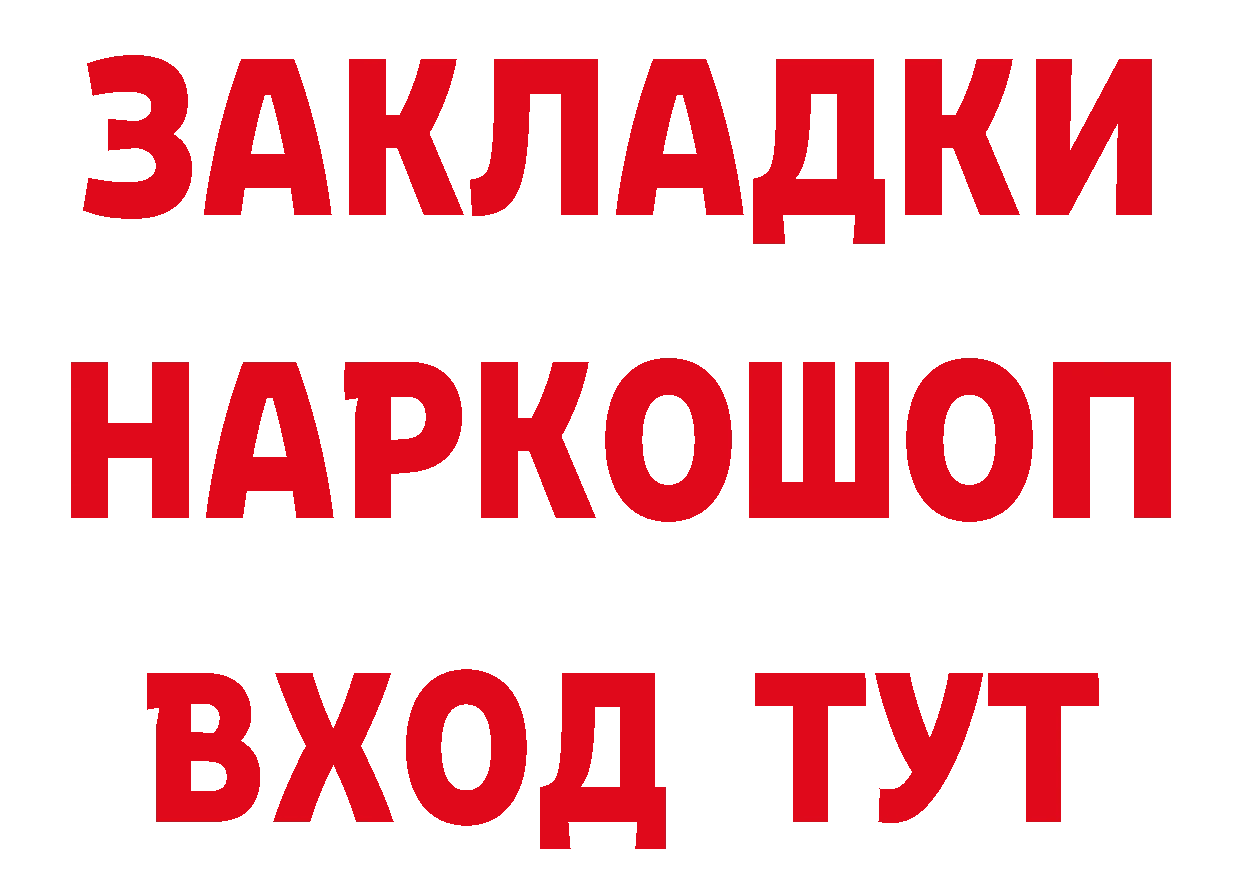 ЗАКЛАДКИ НАРКОШОП ВХОД ТУТ